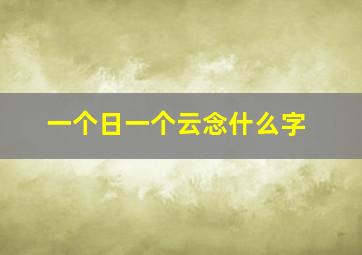 一个日一个云念什么字